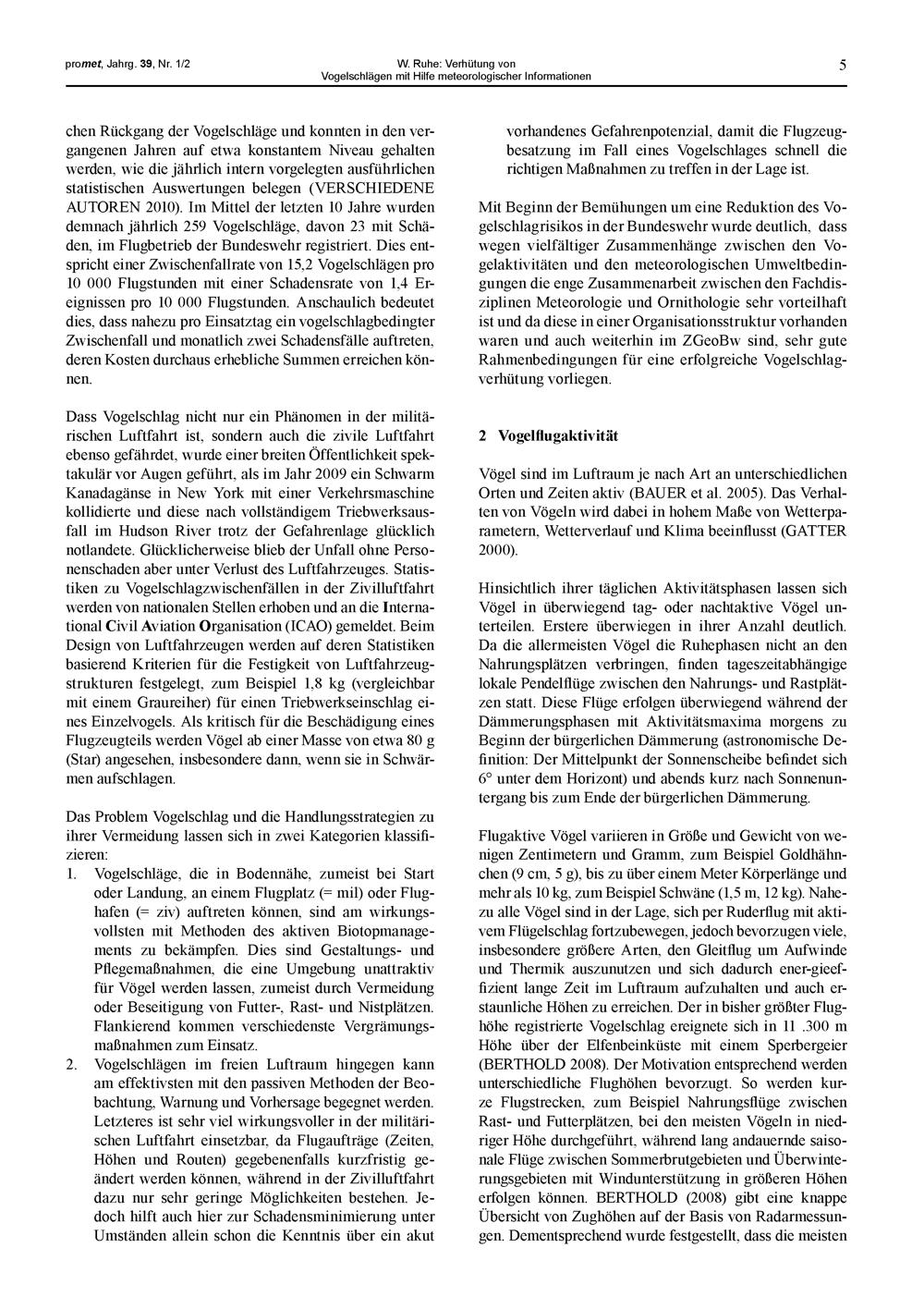 promet, Jahrg. 39, Nr. 1/2

W. Ruhe: Verhütung von Vogelschlägen mit Hilfe meteorologischer Informationen

5

chen Rückgang der Vogelschläge und konnten in den vergangenen Jahren auf etwa konstantem Niveau gehalten werden, wie die jährlich intern vorgelegten ausführlichen statistischen Auswertungen belegen (VERSCHIEDENE AUTOREN 2010). Im Mittel der letzten 10 Jahre wurden demnach jährlich 259 Vogelschläge, davon 23 mit Schäden, im Flugbetrieb der Bundeswehr registriert. Dies entspricht einer Zwischenfallrate von 15,2 Vogelschlägen pro 10 000 Flugstunden mit einer Schadensrate von 1,4 Ereignissen pro 10 000 Flugstunden. Anschaulich bedeutet dies, dass nahezu pro Einsatztag ein vogelschlagbedingter Zwischenfall und monatlich zwei Schadensfälle auftreten, deren Kosten durchaus erhebliche Summen erreichen können.

Dass Vogelschlag nicht nur ein Phänomen in der militärischen Luftfahrt ist, sondern auch die zivile Luftfahrt ebenso gefährdet, wurde einer breiten Öffentlichkeit spektakulär vor Augen geführt, als im Jahr 2009 ein Schwarm Kanadagänse in New York mit einer Verkehrsmaschine kollidierte und diese nach vollständigem Triebwerksausfall im Hudson River trotz der Gefahrenlage glücklich notlandete. Glücklicherweise blieb der Unfall ohne Personenschaden aber unter Verlust des Luftfahrzeuges. Statistiken zu Vogelschlagzwischenfällen in der Zivilluftfahrt werden von nationalen Stellen erhoben und an die International Civil Aviation Organisation (ICAO) gemeldet. Beim Design von Luftfahrzeugen werden auf deren Statistiken basierend Kriterien für die Festigkeit von Luftfahrzeugstrukturen festgelegt, zum Beispiel 1,8 kg (vergleichbar mit einem Graureiher) für einen Triebwerkseinschlag eines Einzelvogels. Als kritisch für die Beschädigung eines Flugzeugteils werden Vögel ab einer Masse von etwa 80 g (Star) angesehen, insbesondere dann, wenn sie in Schwärmen aufschlagen.

Das Problem Vogelschlag und die Handlungsstrategien zu ihrer Vermeidung lassen sich in zwei Kategorien klassifizieren:
1. Vogelschläge, die in Bodennähe, zumeist bei Start oder Landung, an einem Flugplatz (= mil) oder Flughafen (= ziv) auftreten können, sind am wirkungsvollsten mit Methoden des aktiven Biotopmanagements zu bekämpfen. Dies sind Gestaltungs- und Pflegemaßnahmen, die eine Umgebung unattraktiv für Vögel werden lassen, zumeist durch Vermeidung oder Beseitigung von Futter-, Rast- und Nistplätzen. Flankierend kommen verschiedenste Vergrämungsmaßnahmen zum Einsatz.
2. Vogelschlägen im freien Luftraum hingegen kann am effektivsten mit den passiven Methoden der Beobachtung, Warnung und Vorhersage begegnet werden. Letzteres ist sehr viel wirkungsvoller in der militärischen Luftfahrt einsetzbar, da Flugaufträge (Zeiten, Höhen und Routen) gegebenenfalls kurzfristig geändert werden können, während in der Zivilluftfahrt dazu nur sehr geringe Möglichkeiten bestehen. Jedoch hilft auch hier zur Schadensminimierung unter Umständen allein schon die Kenntnis über ein akut vorhandenes Gefahrenpotenzial, damit die Flugzeugbesatzung im Fall eines Vogelschlages schnell die richtigen Maßnahmen zu treffen in der Lage ist.

Mit Beginn der Bemühungen um eine Reduktion des Vogelschlagrisikos in der Bundeswehr wurde deutlich, dass wegen vielfältiger Zusammenhänge zwischen den Vogelaktivitäten und den meteorologischen Umweltbedingungen die enge Zusammenarbeit zwischen den Fachdisziplinen Meteorologie und Ornithologie sehr vorteilhaft ist und da diese in einer Organisationsstruktur vorhanden waren und auch weiterhin im ZGeoBw sind, sehr gute Rahmenbedingungen für eine erfolgreiche Vogelschlagverhütung vorliegen.

2 Vogelflugaktivität

Vögel sind im Luftraum je nach Art an unterschiedlichen Orten und Zeiten aktiv (BAUER et al. 2005). Das Verhalten von Vögeln wird dabei in hohem Maße von Wetterparametern, Wetterverlauf und Klima beeinflusst (GATTER 2000).

Hinsichtlich ihrer täglichen Aktivitätsphasen lassen sich Vögel in überwiegend tag- oder nachtaktive Vögel unterteilen. Erstere überwiegen in ihrer Anzahl deutlich. Da die allermeisten Vögel die Ruhephasen nicht an den Nahrungsplätzen verbringen, finden tageszeitabhängige lokale Pendelflüge zwischen den Nahrungs- und Rastplätzen statt. Diese Flüge erfolgen überwiegend während der Dämmerungsphasen mit Aktivitätsmaxima morgens zu Beginn der bürgerlichen Dämmerung (astronomische Definition: Der Mittelpunkt der Sonnenscheibe befindet sich 6° unter dem Horizont) und abends kurz nach Sonnenuntergang bis zum Ende der bürgerlichen Dämmerung.

Flugaktive Vögel variieren in Größe und Gewicht von wenigen Zentimetern und Gramm, zum Beispiel Goldhähnchen (9 cm, 5 g), bis zu über einem Meter Körperlänge und mehr als 10 kg, zum Beispiel Schwäne (1,5 m, 12 kg). Nahezu alle Vögel sind in der Lage, sich per Ruderflug mit aktivem Flügelschlag fortzubewegen, jedoch bevorzugen viele, insbesondere größere Arten, den Gleitflug um Aufwinde und Thermik auszunutzen und sich dadurch ener-gieeffizient lange Zeit im Luftraum aufzuhalten und auch erstaunliche Höhen zu erreichen. Der in bisher größter Flughöhe registrierte Vogelschlag ereignete sich in 11 .300 m Höhe über der Elfenbeinküste mit einem Sperbergeier (BERTHOLD 2008). Der Motivation entsprechend werden unterschiedliche Flughöhen bevorzugt. So werden kurze Flugstrecken, zum Beispiel Nahrungsflüge zwischen Rast- und Futterplätzen, bei den meisten Vögeln in niedriger Höhe durchgeführt, während lang andauernde saisonale Flüge zwischen Sommerbrutgebieten und Überwinterungsgebieten mit Windunterstützung in größeren Höhen erfolgen können. BERTHOLD (2008) gibt eine knappe Übersicht von Zughöhen auf der Basis von Radarmessungen. Dementsprechend wurde festgestellt, dass die meisten